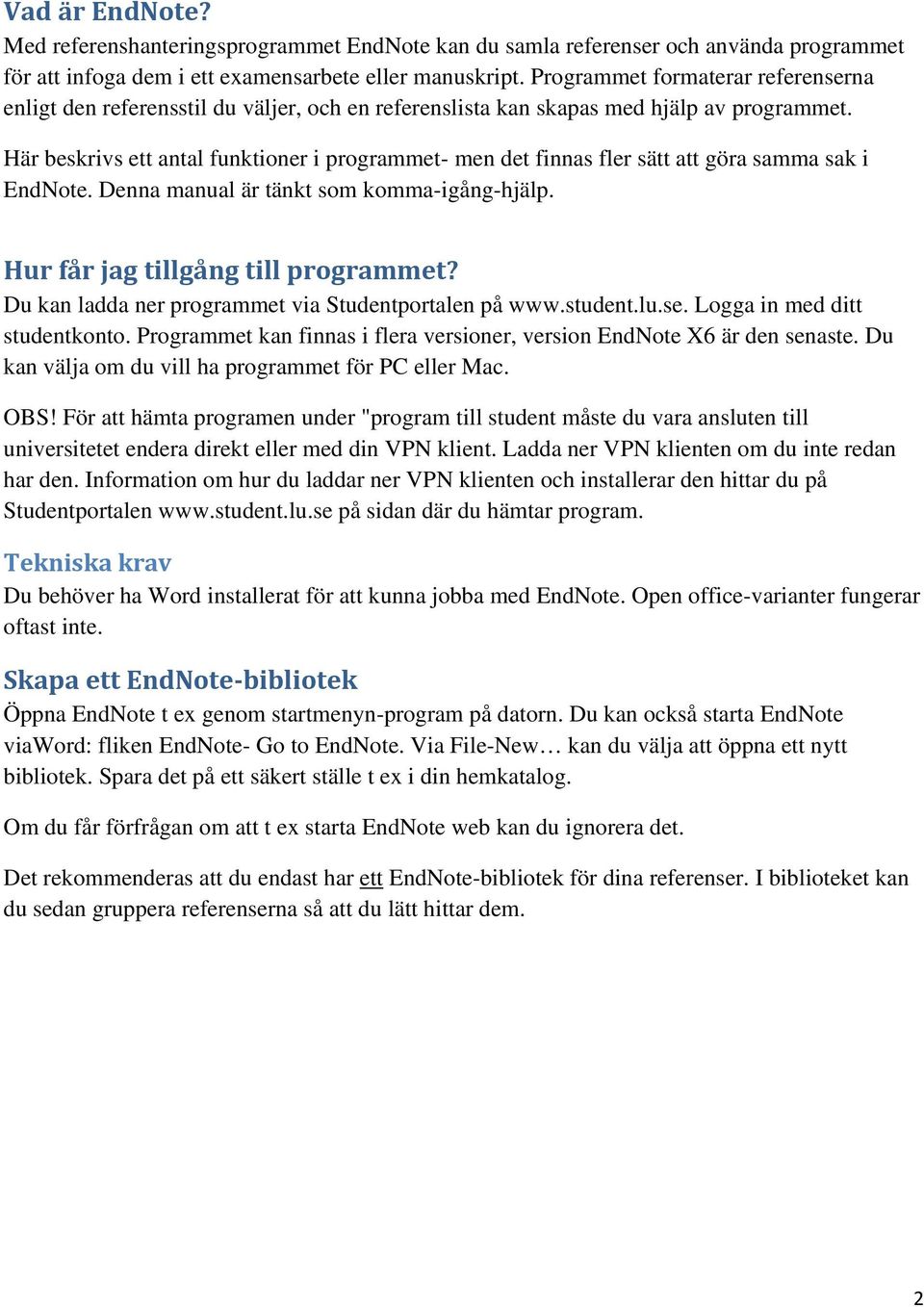 Vad är EndNote?
Med referenshanteringsprogrammet EndNote kan du samla referenser och använda programmet för att infoga dem i ett examensarbete eller manuskript. Programmet formaterar referenserna enligt den referensstil du väljer, och en referenslista kan skapas med hjälp av programmet.

Här beskrivs ett antal funktioner i programmet- men det finnas fler sätt att göra samma sak i EndNote. Denna manual är tänkt som komma-igång-hjälp.

Hur får jag tillgång till programmet?
Du kan ladda ner programmet via Studentportalen på www.student.lu.se. Logga in med ditt studentkonto. Programmet kan finnas i flera versioner, version EndNote X6 är den senaste. Du kan välja om du vill ha programmet för PC eller Mac.

OBS! För att hämta programen under "program till student måste du vara ansluten till universitetet endera direkt eller med din VPN klient. Ladda ner VPN klienten om du inte redan har den. Information om hur du laddar ner VPN klienten och installerar den hittar du på Studentportalen www.student.lu.se på sidan där du hämtar program.

Tekniska krav
Du behöver ha Word installerat för att kunna jobba med EndNote. Open office-varianter fungerar oftast inte.

Skapa ett EndNote-bibliotek
Öppna EndNote t ex genom startmenyn-program på datorn. Du kan också starta EndNote viaWord: fliken EndNote- Go to EndNote. Via File-New… kan du välja att öppna ett nytt bibliotek. Spara det på ett säkert ställe t ex i din hemkatalog.

Om du får förfrågan om att t ex starta EndNote web kan du ignorera det.

Det rekommenderas att du endast har ett EndNote-bibliotek för dina referenser. I biblioteket kan du sedan gruppera referenserna så att du lätt hittar dem.

2